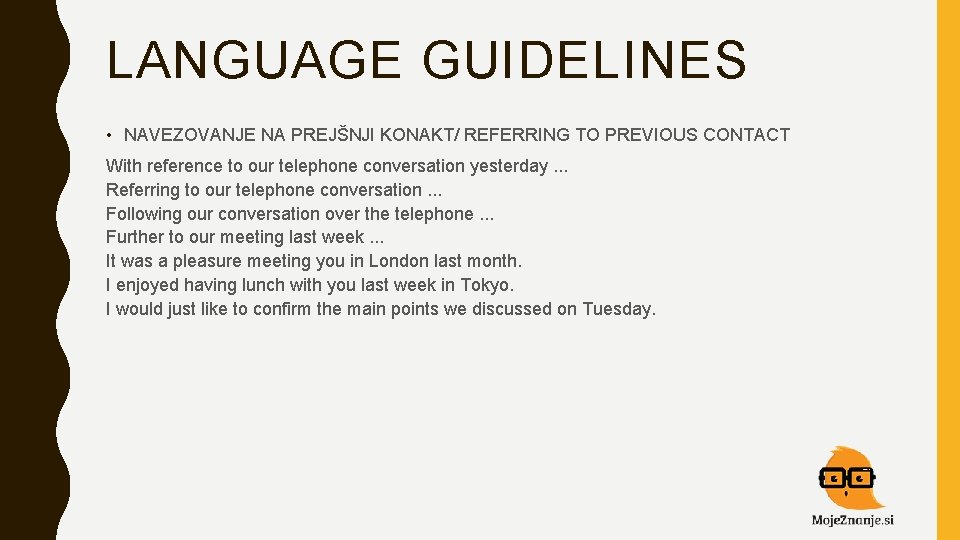 LANGUAGE GUIDELINES

• NAVEZOVANJE NA PREJŠNJI KONAKT/ REFERRING TO PREVIOUS CONTACT

With reference to our telephone conversation yesterday ...
Referring to our telephone conversation ...
Following our conversation over the telephone ...
Further to our meeting last week ...
It was a pleasure meeting you in London last month.
I enjoyed having lunch with you last week in Tokyo.
I would just like to confirm the main points we discussed on Tuesday.

MojeZnanje.si